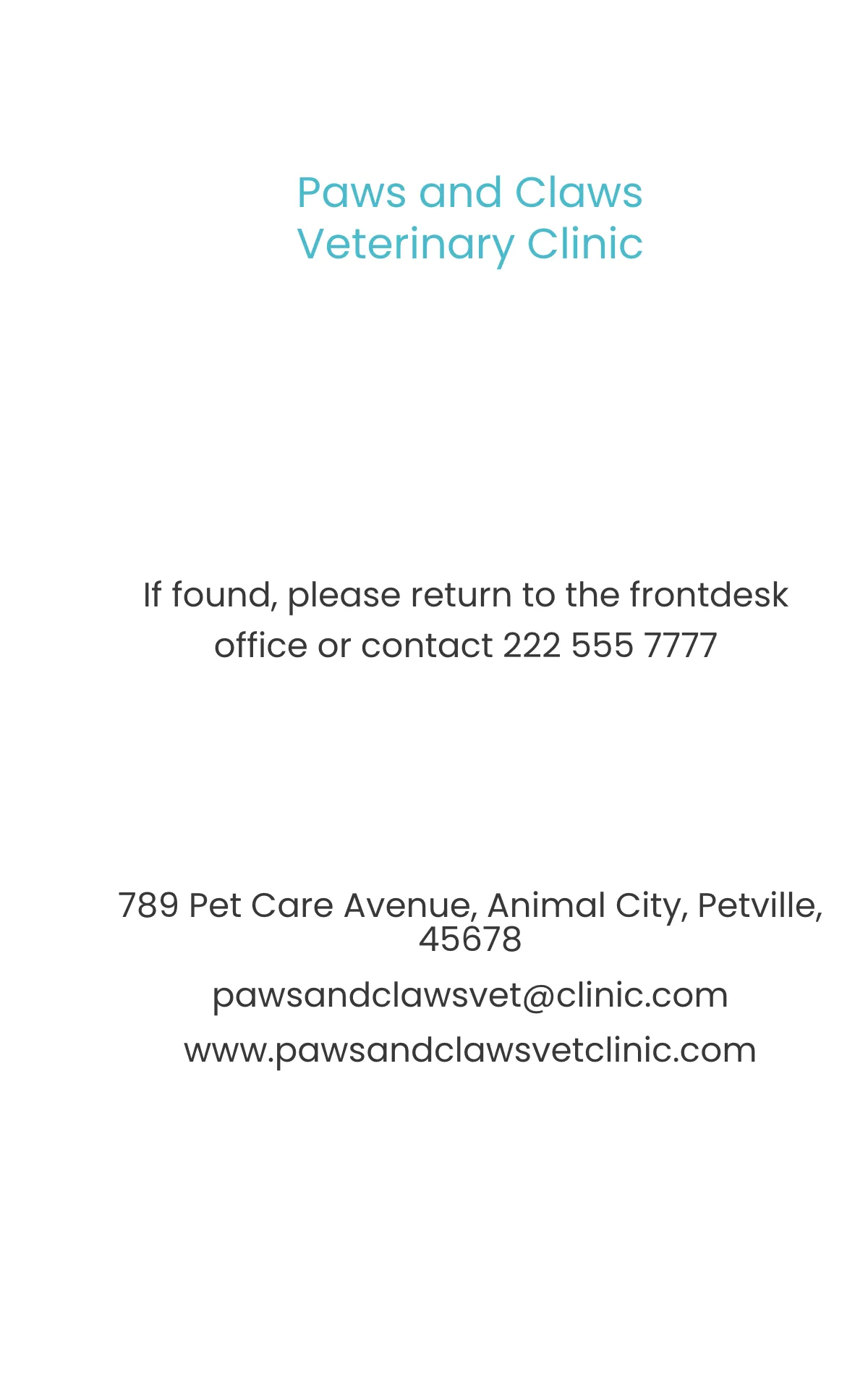 Paws and Claws
Veterinary Clinic

If found, please return to the frontdesk office or contact 222 555 7777

789 Pet Care Avenue, Animal City, Petville, 45678

pawsandclawsvet@clinic.com

www.pawsandclawsvetclinic.com